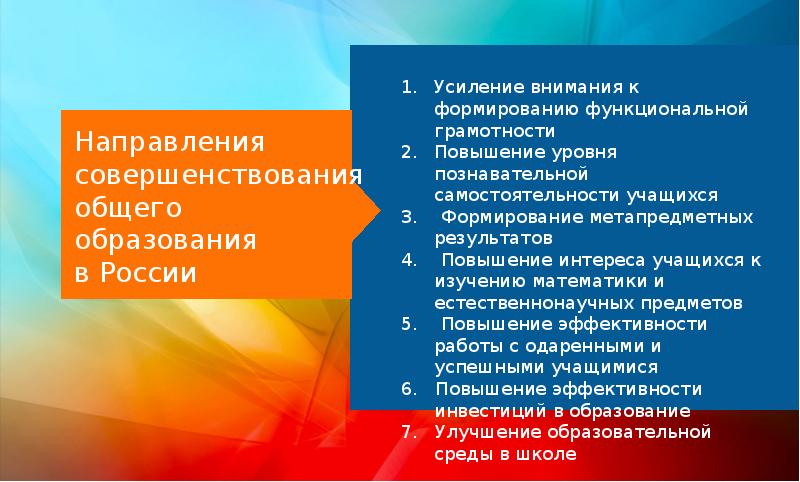 Направления совершенствования общего образования в России

1. Усиление внимания к формированию функциональной грамотности
2. Повышение уровня познавательной самостоятельности учащихся
3. Формирование метапредметных результатов
4. Повышение интереса учащихся к изучению математики и естественнонаучных предметов
5. Повышение эффективности работы с одаренными и успешными учащимися
6. Повышение эффективности инвестиций в образование
7. Улучшение образовательной среды в школе